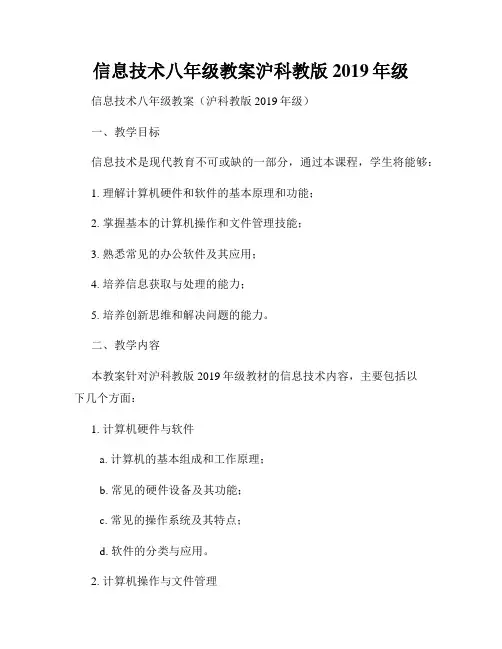 信息技术八年级教案沪科教版 2019 年级

信息技术八年级教案（沪科教版 2019 年级）

一、教学目标

信息技术是现代教育不可或缺的一部分，通过本课程，学生将能够：

1. 理解计算机硬件和软件的基本原理和功能；

2. 掌握基本的计算机操作和文件管理技能；

3. 熟悉常见的办公软件及其应用；

4. 培养信息获取与处理的能力；

5. 培养创新思维和解决问题的能力。

二、教学内容

本教案针对沪科教版 2019 年级教材的信息技术内容，主要包括以下几个方面：

1. 计算机硬件与软件

a. 计算机的基本组成和工作原理；

b. 常见的硬件设备及其功能；

c. 常见的操作系统及其特点；

d. 软件的分类与应用。

2. 计算机操作与文件管理